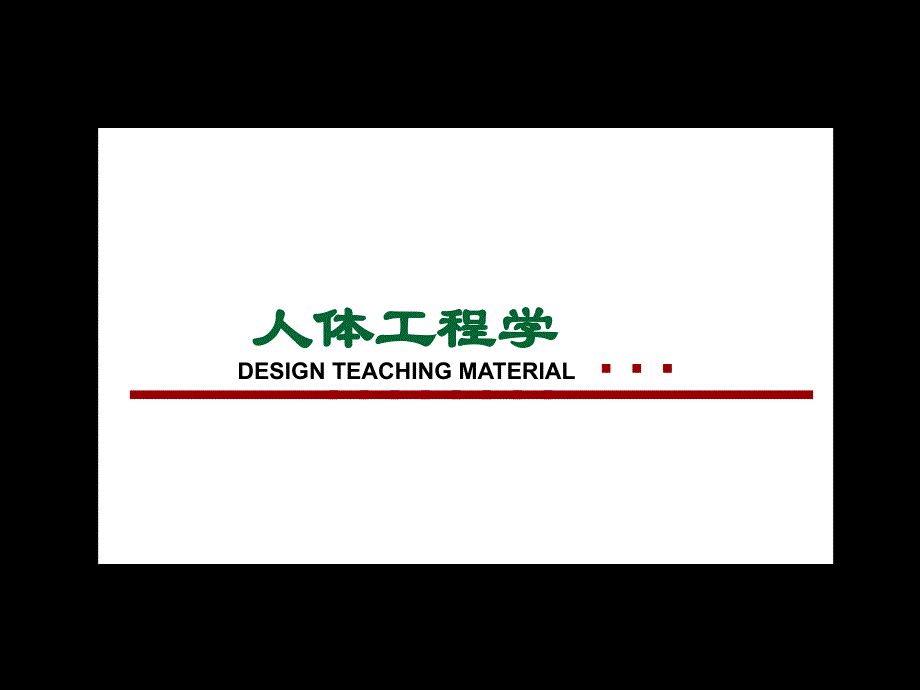 人体工程学
DESIGN TEACHING MATERIAL